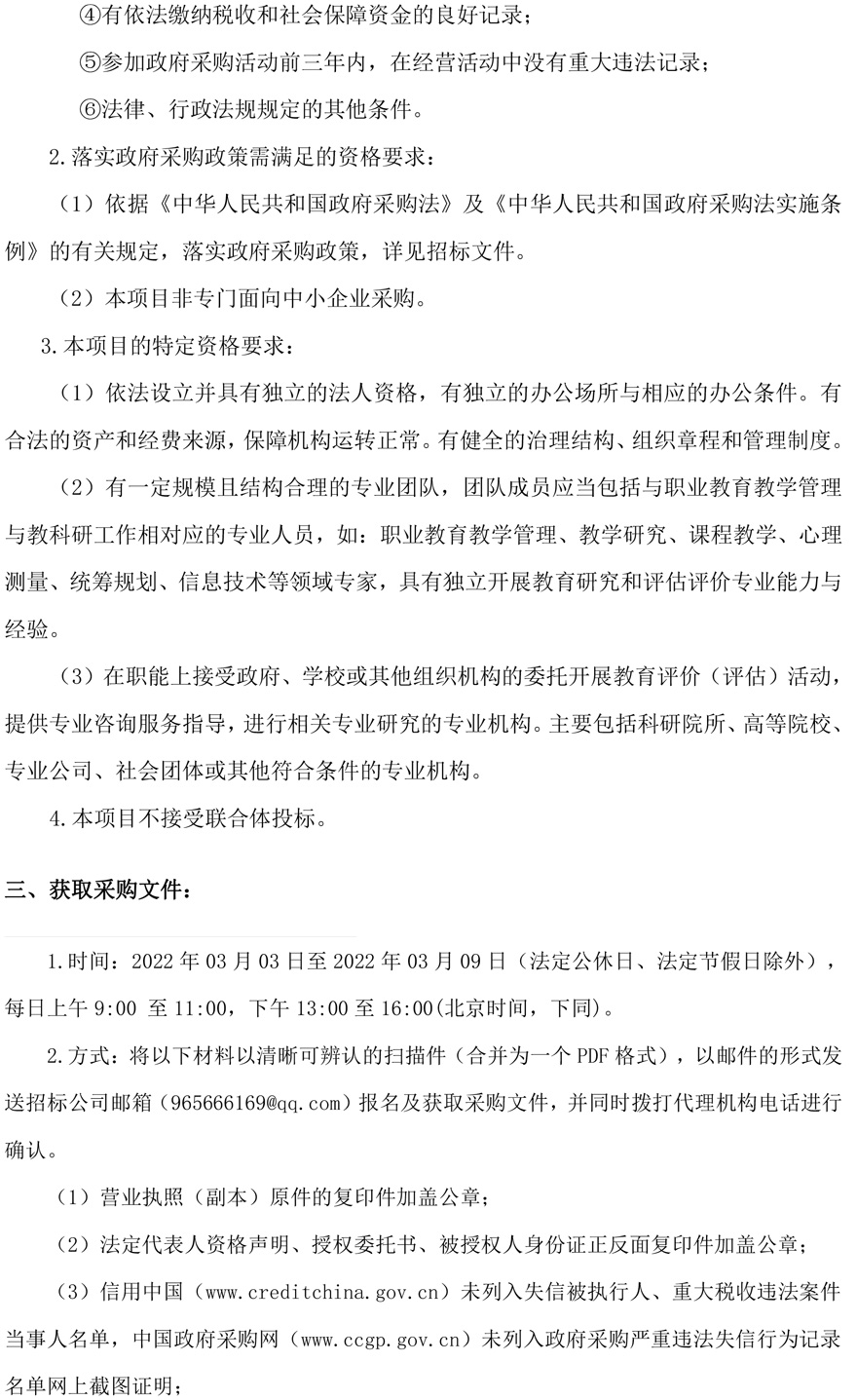 ④有依法缴纳税收和社会保障资金的良好记录；

⑤参加政府采购活动前三年内，在经营活动中没有重大违法记录；

⑥法律、行政法规规定的其他条件。

2.落实政府采购政策需满足的资格要求：

（1）依据《中华人民共和国政府采购法》及《中华人民共和国政府采购法实施条例》的有关规定，落实政府采购政策，详见招标文件。

（2）本项目非专门面向中小企业采购。

3.本项目的特定资格要求：

（1）依法设立并具有独立的法人资格，有独立的办公场所与相应的办公条件。有合法的资产和经费来源，保障机构运转正常。有健全的治理结构、组织章程和管理制度。

（2）有一定规模且结构合理的专业团队，团队成员应当包括与职业教育教学管理与教科研工作相对应的专业人员，如：职业教育教学管理、教学研究、课程教学、心理测量、统筹规划、信息技术等领域专家，具有独立开展教育研究和评估评价专业能力与经验。

（3）在职能上接受政府、学校或其他组织机构的委托开展教育评价（评估）活动，提供专业咨询服务指导，进行相关专业研究的专业机构。主要包括科研院所、高等院校、专业公司、社会团体或其他符合条件的专业机构。

4.本项目不接受联合体投标。

三、获取采购文件：

1.时间：2022 年 03 月 03 日至 2022 年 03 月 09 日（法定公休日、法定节假日除外），每日上午 9:00 至 11:00，下午 13:00 至 16:00(北京时间，下同)。

2.方式：将以下材料以清晰可辨认的扫描件（合并为一个 PDF 格式），以邮件的形式发送招标公司邮箱（965666169@qq.com）报名及获取采购文件，并同时拨打代理机构电话进行确认。

（1）营业执照（副本）原件的复印件加盖公章；

（2）法定代表人资格声明、授权委托书、被授权人身份证正反面复印件加盖公章；

（3）信用中国（www.creditchina.gov.cn）未列入失信被执行人、重大税收违法案件当事人名单，中国政府采购网（www.ccgp.gov.cn）未列入政府采购严重违法失信行为记录名单网上截图证明；